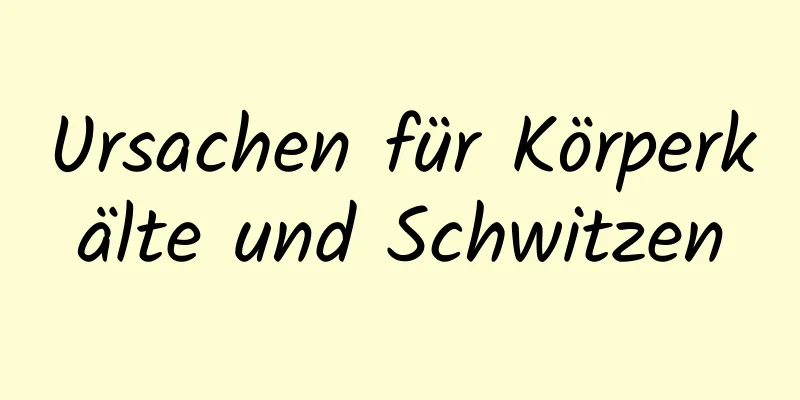 Ursachen für Körperkälte und Schwitzen